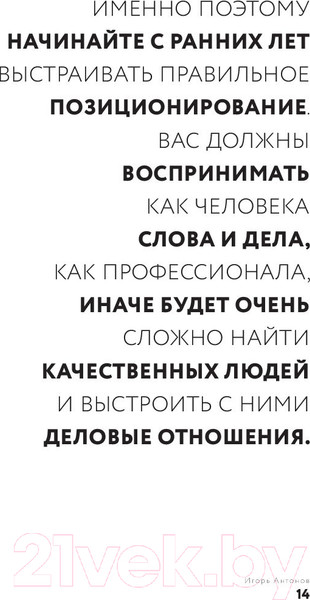 ИМЕННО ПОЭТОМУ
НАЧИНАЙТЕ С РАННИХ ЛЕТ
ВЫСТРАИВАТЬ ПРАВИЛЬНОЕ
ПОЗИЦИОНИРОВАНИЕ.
ВАС ДОЛЖНЫ
ВОСПРИНИМАТЬ
КАК ЧЕЛОВЕКА
СЛОВА И ДЕЛА,
КАК ПРОФЕССИОНАЛА,
ИНАЧЕ БУДЕТ ОЧЕНЬ
СЛОЖНО НАЙТИ
КАЧЕСТВЕННЫХ ЛЮДЕЙ
И ВЫСТРОИТЬ С НИМИ
ДЕЛОВЫЕ ОТНОШЕНИЯ.

21vek.by

Игорь Антонов
14